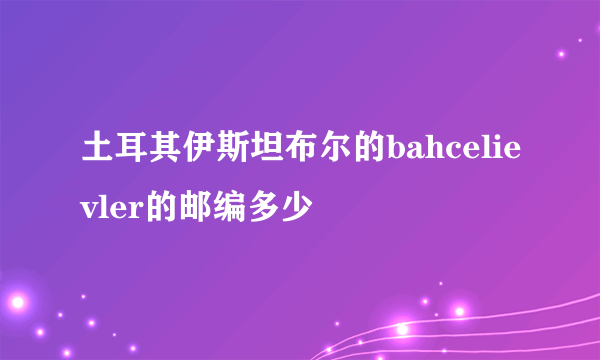 土耳其伊斯坦布尔的bahcelievler的邮编多少